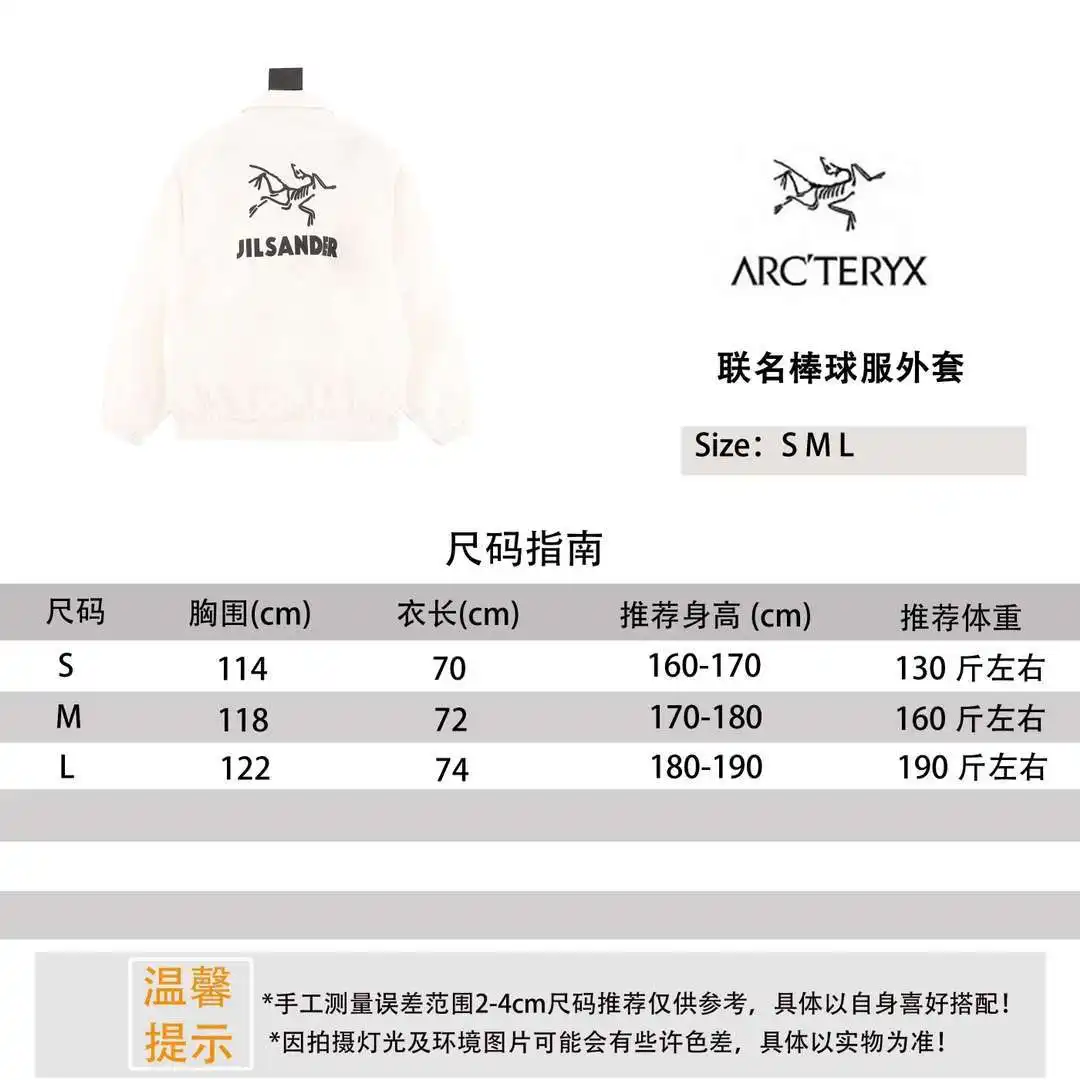 JILSANDER

ARC'TERYX

联名棒球服外套

Size：S M L

尺码指南

| 尺码 | 胸围(cm) | 衣长(cm) | 推荐身高 (cm) | 推荐体重 |
|---|---|---|---|---|
| S | 114 | 70 | 160-170 | 130 斤左右 |
| M | 118 | 72 | 170-180 | 160 斤左右 |
| L | 122 | 74 | 180-190 | 190 斤左右 |

温馨提示

*手工测量误差范围2-4cm尺码推荐仅供参考，具体以自身喜好搭配！
*因拍摄灯光及环境图片可能会有些许色差，具体以实物为准！